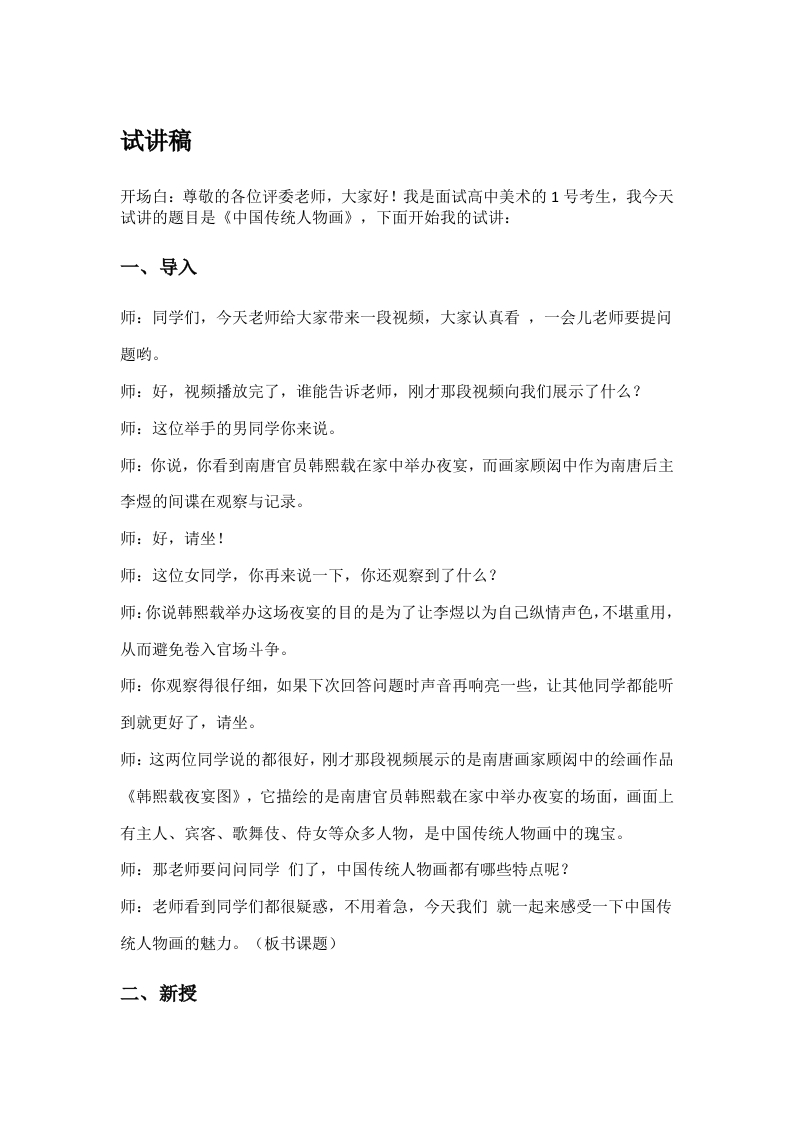 试讲稿

开场白：尊敬的各位评委老师，大家好！我是面试高中美术的 1 号考生，我今天试讲的题目是《中国传统人物画》，下面开始我的试讲：

一、导入

师：同学们，今天老师给大家带来一段视频，大家认真看 ，一会儿老师要提问题哟。

师：好，视频播放完了，谁能告诉老师，刚才那段视频向我们展示了什么？

师：这位举手的男同学你来说。

师：你说，你看到南唐官员韩熙载在家中举办夜宴，而画家顾闳中作为南唐后主李煜的间谍在观察与记录。

师：好，请坐！

师：这位女同学，你再来说一下，你还观察到了什么？

师：你说韩熙载举办这场夜宴的目的是为了让李煜以为自己纵情声色，不堪重用，从而避免卷入官场斗争。

师：你观察得很仔细，如果下次回答问题时声音再响亮一些，让其他同学都能听到就更好了，请坐。

师：这两位同学说的都很好，刚才那段视频展示的是南唐画家顾闳中的绘画作品《韩熙载夜宴图》，它描绘的是南唐官员韩熙载在家中举办夜宴的场面，画面上有主人、宾客、歌舞伎、侍女等众多人物，是中国传统人物画中的瑰宝。

师：那老师要问问同学 们了，中国传统人物画都有哪些特点呢？

师：老师看到同学们都很疑惑，不用着急，今天我们 就一起来感受一下中国传统人物画的魅力。（板书课题）

二、新授